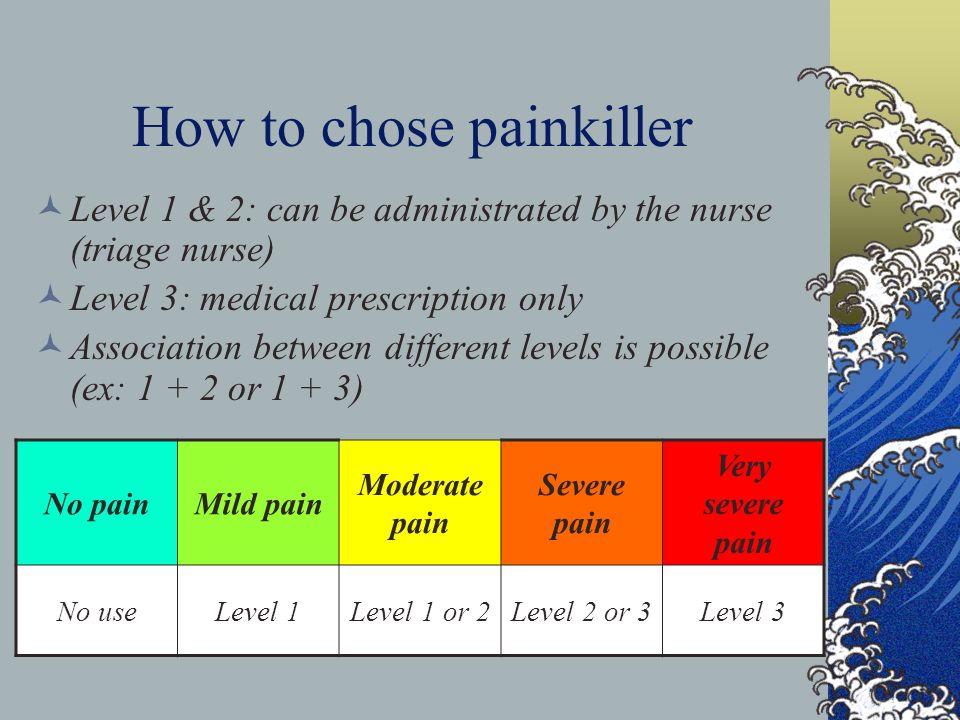 How to chose painkiller

Level 1 & 2: can be administrated by the nurse (triage nurse)

Level 3: medical prescription only

Association between different levels is possible (ex: 1 + 2 or 1 + 3)

| No pain | Mild pain | Moderate pain | Severe pain | Very severe pain |
|---|---|---|---|---|
| No use | Level 1 | Level 1 or 2 | Level 2 or 3 | Level 3 |